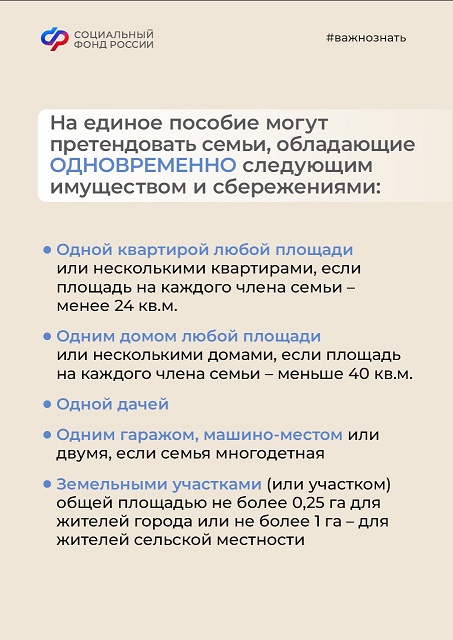 СОЦИАЛЬНЫЙ ФОНД РОССИИ

#важнознать

На единое пособие могут претендовать семьи, обладающие ОДНОВРЕМЕННО следующим имуществом и сбережениями:

• Одной квартирой любой площади или несколькими квартирами, если площадь на каждого члена семьи – менее 24 кв.м.

• Одним домом любой площади или несколькими домами, если площадь на каждого члена семьи – меньше 40 кв.м.

• Одной дачей

• Одним гаражом, машино-местом или двумя, если семья многодетная

• Земельными участками (или участком) общей площадью не более 0,25 га для жителей города или не более 1 га – для жителей сельской местности